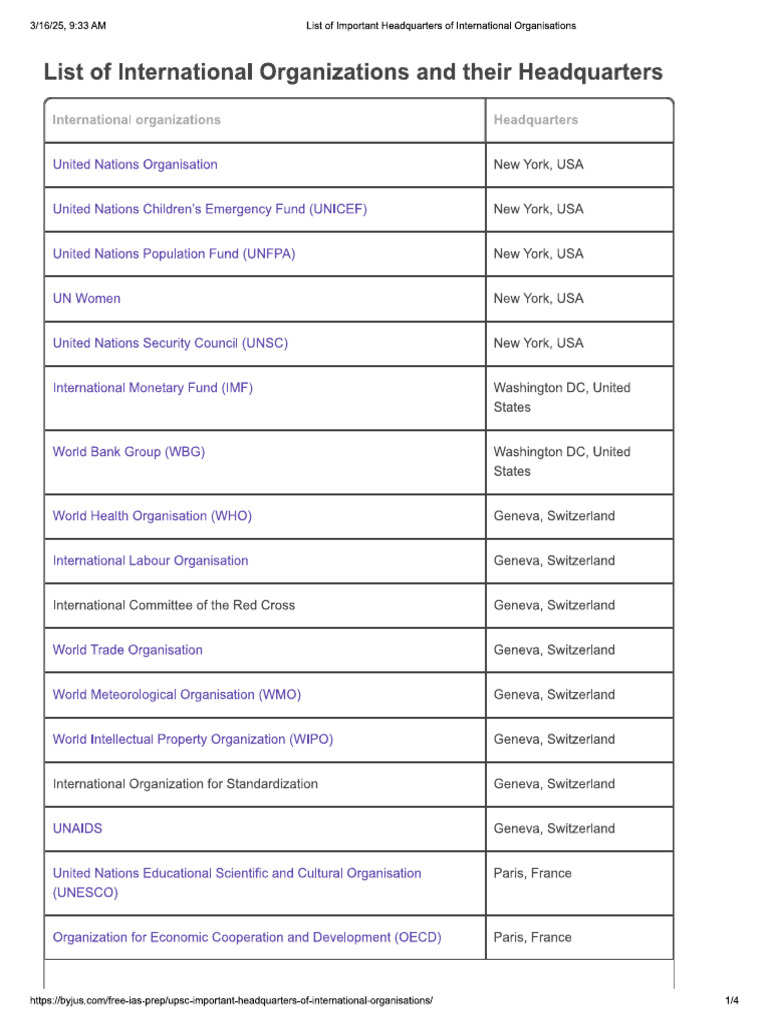 3/16/25, 9:33 AM List of Important Headquarters of International Organisations

List of International Organizations and their Headquarters

| International organizations | Headquarters |
|---|---|
| United Nations Organisation | New York, USA |
| United Nations Children's Emergency Fund (UNICEF) | New York, USA |
| United Nations Population Fund (UNFPA) | New York, USA |
| UN Women | New York, USA |
| United Nations Security Council (UNSC) | New York, USA |
| International Monetary Fund (IMF) | Washington DC, United States |
| World Bank Group (WBG) | Washington DC, United States |
| World Health Organisation (WHO) | Geneva, Switzerland |
| International Labour Organisation | Geneva, Switzerland |
| International Committee of the Red Cross | Geneva, Switzerland |
| World Trade Organisation | Geneva, Switzerland |
| World Meteorological Organisation (WMO) | Geneva, Switzerland |
| World Intellectual Property Organization (WIPO) | Geneva, Switzerland |
| International Organization for Standardization | Geneva, Switzerland |
| UNAIDS | Geneva, Switzerland |
| United Nations Educational Scientific and Cultural Organisation (UNESCO) | Paris, France |
| Organization for Economic Cooperation and Development (OECD) | Paris, France |

https://byjus.com/free-ias-prep/upsc-important-headquarters-of-international-organisations/ 1/4